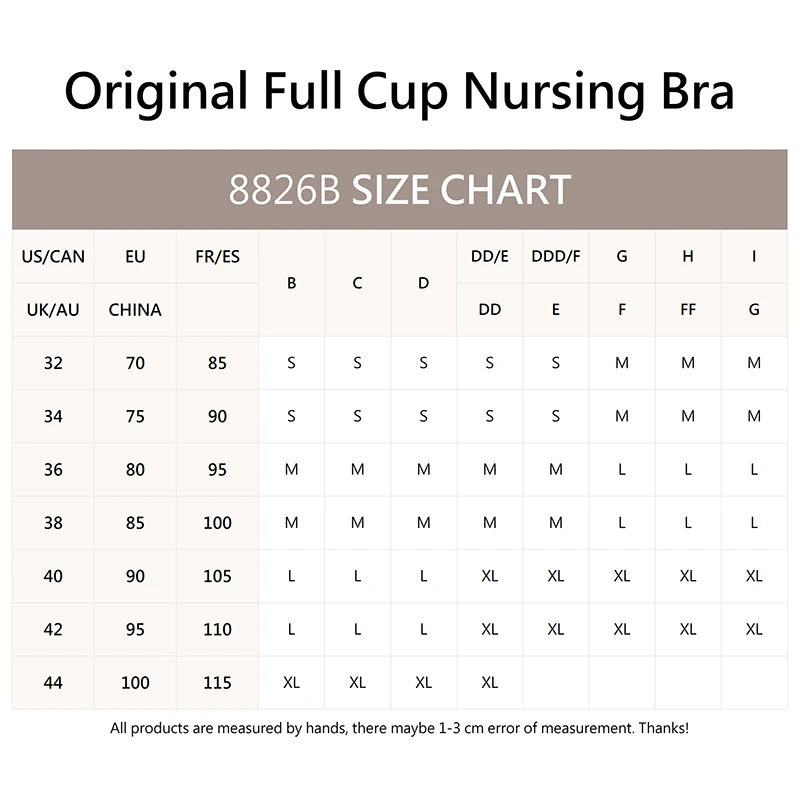 Original Full Cup Nursing Bra

8826B SIZE CHART

| US/CAN | EU | FR/ES | B | C | D | DD/E | DDD/F | G | H | I |
|---|---|---|---|---|---|---|---|---|---|---|
| UK/AU | CHINA | | | | | DD | E | F | FF | G |
| 32 | 70 | 85 | S | S | S | S | S | M | M | M |
| 34 | 75 | 90 | S | S | S | S | S | M | M | M |
| 36 | 80 | 95 | M | M | M | M | M | L | L | L |
| 38 | 85 | 100 | M | M | M | M | M | L | L | L |
| 40 | 90 | 105 | L | L | L | XL | XL | XL | XL | XL |
| 42 | 95 | 110 | L | L | L | XL | XL | XL | XL | XL |
| 44 | 100 | 115 | XL | XL | XL | XL | | | | |

All products are measured by hands, there maybe 1-3 cm error of measurement. Thanks!